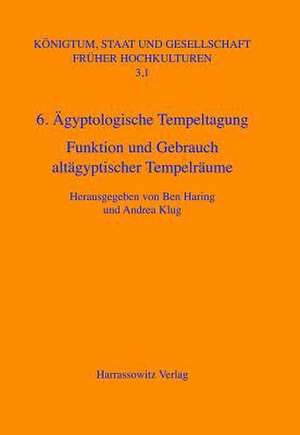 KÖNIGTUM, STAAT UND GESELLSCHAFT FRÜHER HOCHKULTUREN
3,1

6. Ägyptologische Tempeltagung

Funktion und Gebrauch altägyptischer Tempelräume

Herausgegeben von Ben Haring und Andrea Klug

Harrassowitz Verlag